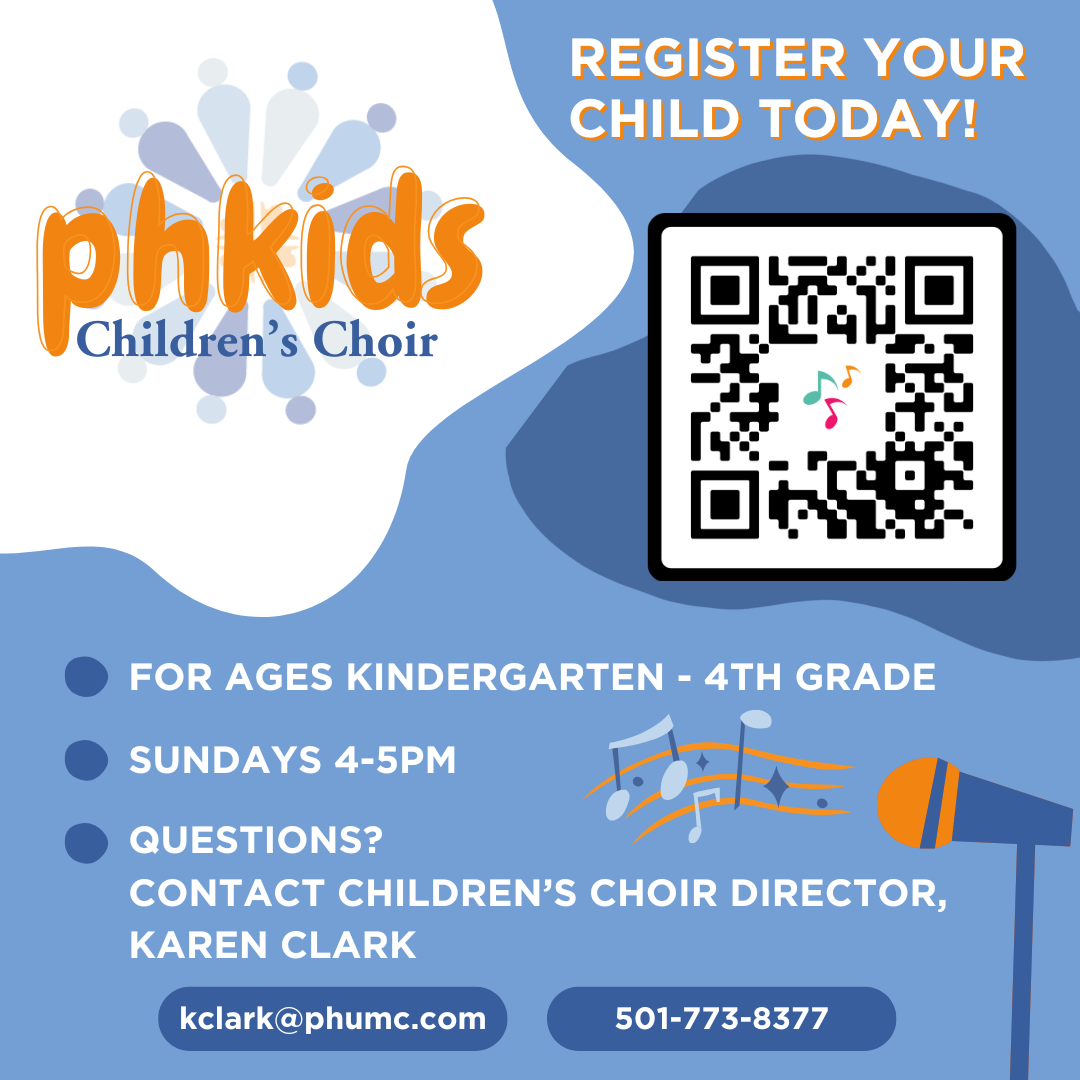 phkids
Children's Choir

REGISTER YOUR CHILD TODAY!

• FOR AGES KINDERGARTEN - 4TH GRADE

• SUNDAYS 4-5PM

• QUESTIONS?
CONTACT CHILDREN'S CHOIR DIRECTOR, KAREN CLARK

kclark@phumc.com

501-773-8377